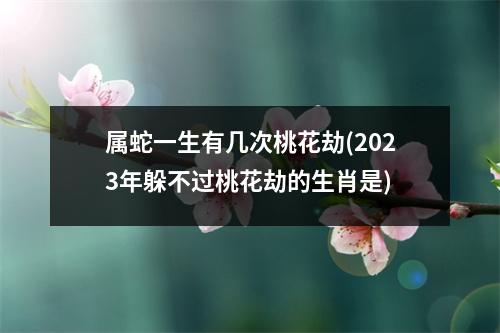 属蛇一生有几次桃花劫(2023年躲不过桃花劫的生肖是)